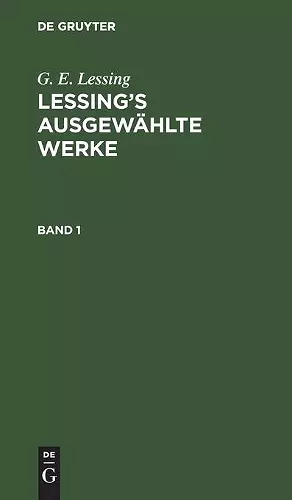 DE GRUYTER

G. E. Lessing

LESSING'S AUSGEWÄHLTE WERKE

BAND 1

DE
G